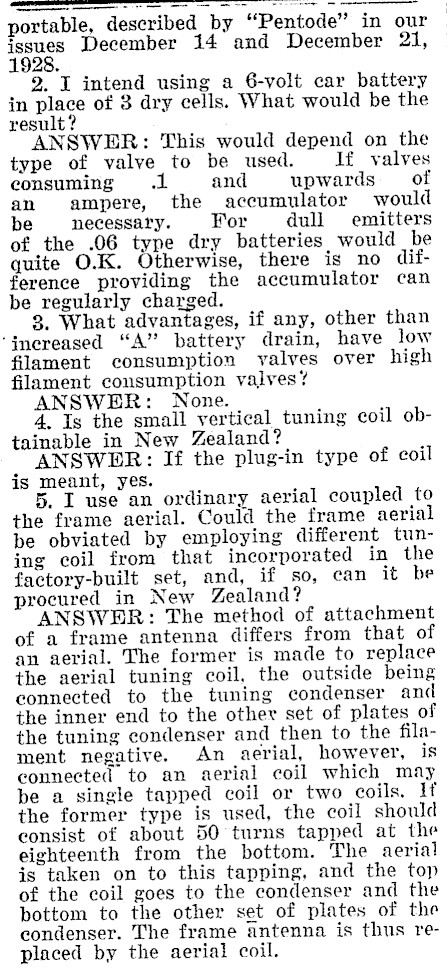 portable, described by "Pentode" in our issues December 14 and December 21, 1928.

2. I intend using a 6-volt car battery in place of 3 dry cells. What would be the result?

ANSWER: This would depend on the type of valve to be used. If valves consuming .1 and upwards of an ampere, the accumulator would be necessary. For dull emitters of the .06 type dry batteries would be quite O.K. Otherwise, there is no difference providing the accumulator can be regularly charged.

3. What advantages, if any, other than increased "A" battery drain, have low filament consumption valves over high filament consumption valves?

ANSWER: None.

4. Is the small vertical tuning coil obtainable in New Zealand?

ANSWER: If the plug-in type of coil is meant, yes.

5. I use an ordinary aerial coupled to the frame aerial. Could the frame aerial be obviated by employing different tuning coil from that incorporated in the factory-built set, and, if so, can it be procured in New Zealand?

ANSWER: The method of attachment of a frame antenna differs from that of an aerial. The former is made to replace the aerial tuning coil, the outside being connected to the tuning condenser and the inner end to the other set of plates of the tuning condenser and then to the filament negative. An aerial, however, is connected to an aerial coil which may be a single tapped coil or two coils. If the former type is used, the coil should consist of about 50 turns tapped at the eighteenth from the bottom. The aerial is taken on to this tapping, and the top of the coil goes to the condenser and the bottom to the other set of plates of the condenser. The frame antenna is thus replaced by the aerial coil.